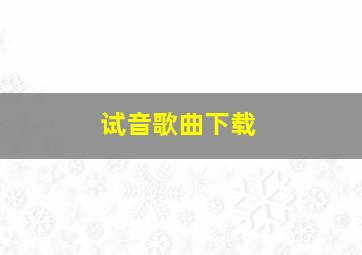 试音歌曲下载